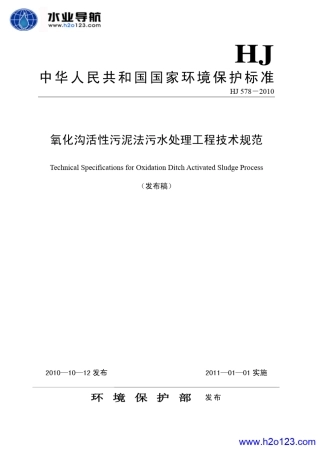 水业导航
www.h2o123.com

HJ

中华人民共和国国家环境保护标准

HJ 578－2010

氧化沟活性污泥法污水处理工程技术规范

Technical Specifications for Oxidation Ditch Activated Sludge Process

（发布稿）

2010—10—12 发布

2011—01—01 实施

环 境 保 护 部 发布

www.h2o123.com